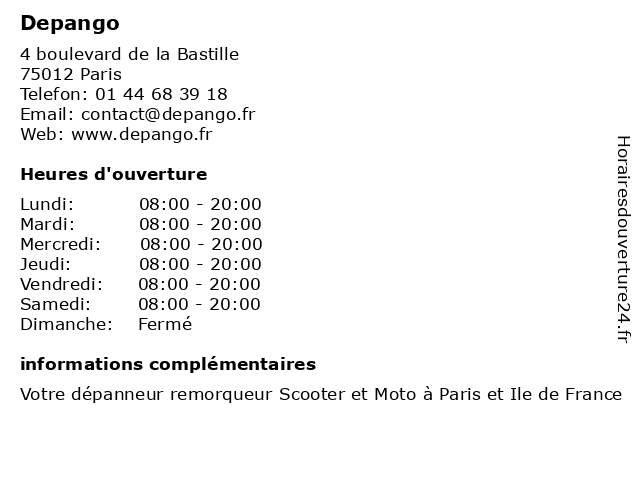 Depango

4 boulevard de la Bastille
75012 Paris
Telefon: 01 44 68 39 18
Email: contact@depango.fr
Web: www.depango.fr

Heures d'ouverture

Lundi: 08:00 - 20:00
Mardi: 08:00 - 20:00
Mercredi: 08:00 - 20:00
Jeudi: 08:00 - 20:00
Vendredi: 08:00 - 20:00
Samedi: 08:00 - 20:00
Dimanche: Fermé

informations complémentaires

Votre dépanneur remorqueur Scooter et Moto à Paris et Ile de France

Horairesdouverture24.fr